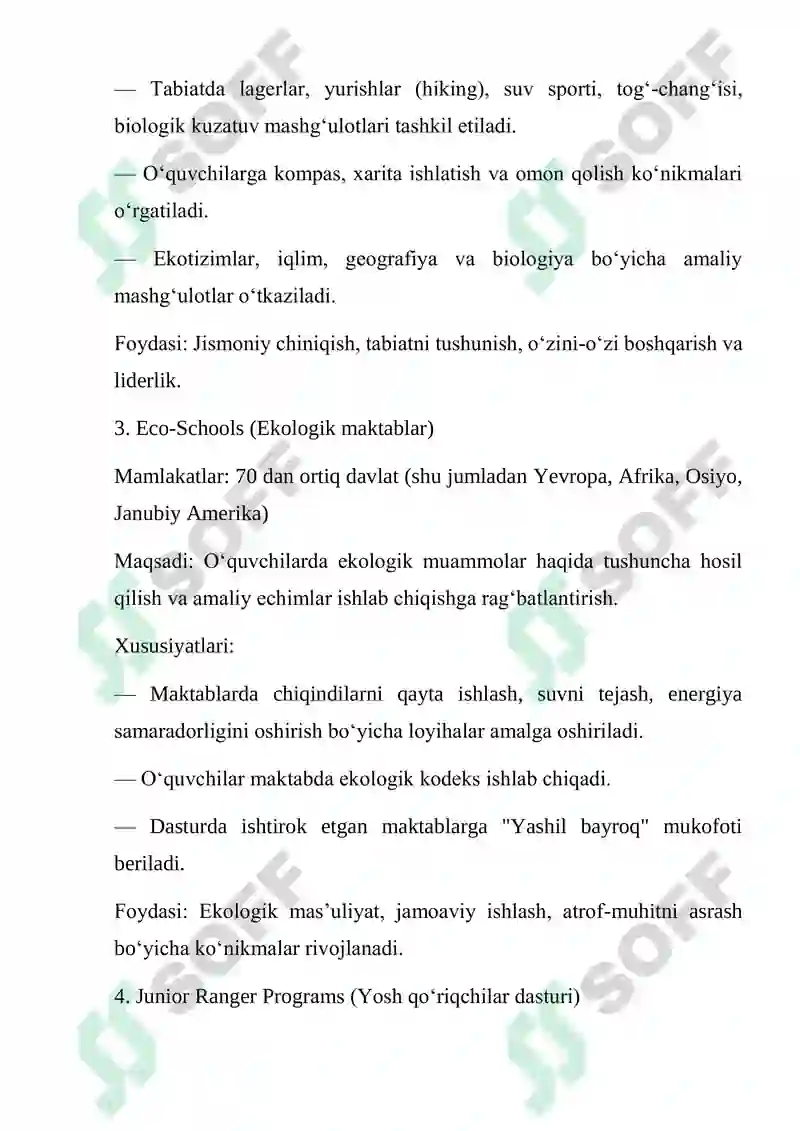 — Tabiatda lagerlar, yurishlar (hiking), suv sporti, tog‘-chang‘isi, biologik kuzatuv mashg‘ulotlari tashkil etiladi.

— O‘quvchilarga kompas, xarita ishlatish va omon qolish ko‘nikmalari o‘rgatiladi.

— Ekotizimlar, iqlim, geografiya va biologiya bo‘yicha amaliy mashg‘ulotlar o‘tkaziladi.

Foydasi: Jismoniy chiniqish, tabiatni tushunish, o‘zini-o‘zi boshqarish va liderlik.

3. Eco-Schools (Ekologik maktablar)

Mamlakatlar: 70 dan ortiq davlat (shu jumladan Yevropa, Afrika, Osiyo, Janubiy Amerika)

Maqsadi: O‘quvchilarda ekologik muammolar haqida tushuncha hosil qilish va amaliy echimlar ishlab chiqishga rag‘batlantirish.

Xususiyatlari:

— Maktablarda chiqindilarni qayta ishlash, suvni tejash, energiya samaradorligini oshirish bo‘yicha loyihalar amalga oshiriladi.

— O‘quvchilar maktabda ekologik kodeks ishlab chiqadi.

— Dasturda ishtirok etgan maktablarga "Yashil bayroq" mukofoti beriladi.

Foydasi: Ekologik mas’uliyat, jamoaviy ishlash, atrof-muhitni asrash bo‘yicha ko‘nikmalar rivojlanadi.

4. Junior Ranger Programs (Yosh qo‘riqchilar dasturi)

SOFF